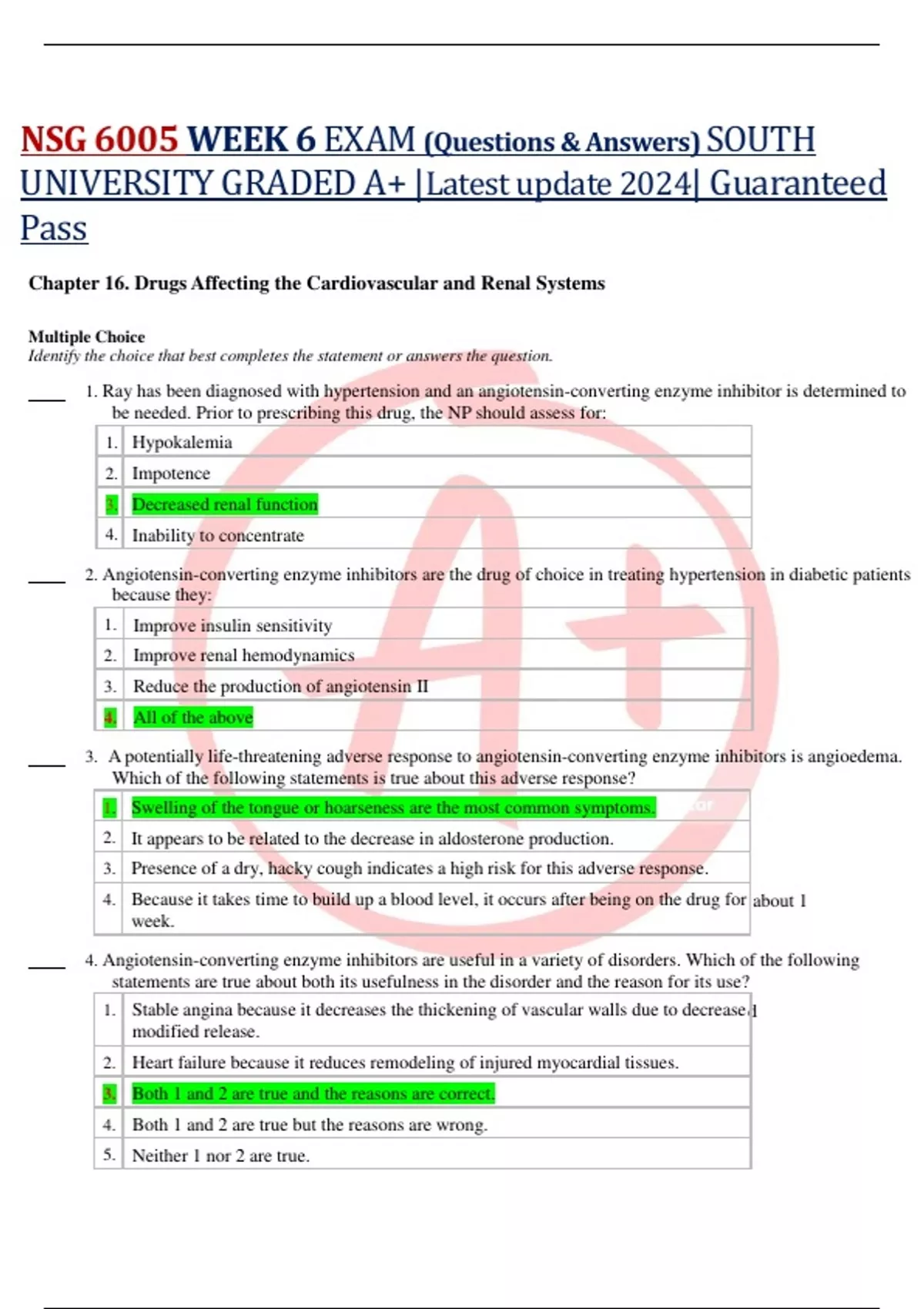 NSG 6005 WEEK 6 EXAM (Questions & Answers) SOUTH UNIVERSITY GRADED A+ |Latest update 2024| Guaranteed Pass

Chapter 16. Drugs Affecting the Cardiovascular and Renal Systems

Multiple Choice
Identify the choice that best completes the statement or answers the question.

____ 1. Ray has been diagnosed with hypertension and an angiotensin-converting enzyme inhibitor is determined to be needed. Prior to prescribing this drug, the NP should assess for:

| 1. | Hypokalemia |
|---|---|
| 2. | Impotence |
| 3. | Decreased renal function |
| 4. | Inability to concentrate |

____ 2. Angiotensin-converting enzyme inhibitors are the drug of choice in treating hypertension in diabetic patients because they:

| 1. | Improve insulin sensitivity |
|---|---|
| 2. | Improve renal hemodynamics |
| 3. | Reduce the production of angiotensin II |
| 4. | All of the above |

____ 3. A potentially life-threatening adverse response to angiotensin-converting enzyme inhibitors is angioedema. Which of the following statements is true about this adverse response?

| 1. | Swelling of the tongue or hoarseness are the most common symptoms. |
|---|---|
| 2. | It appears to be related to the decrease in aldosterone production. |
| 3. | Presence of a dry, hacky cough indicates a high risk for this adverse response. |
| 4. | Because it takes time to build up a blood level, it occurs after being on the drug for about 1 week. |

____ 4. Angiotensin-converting enzyme inhibitors are useful in a variety of disorders. Which of the following statements are true about both its usefulness in the disorder and the reason for its use?

| 1. | Stable angina because it decreases the thickening of vascular walls due to decreased modified release. |
|---|---|
| 2. | Heart failure because it reduces remodeling of injured myocardial tissues. |
| 3. | Both 1 and 2 are true and the reasons are correct. |
| 4. | Both 1 and 2 are true but the reasons are wrong. |
| 5. | Neither 1 nor 2 are true. |